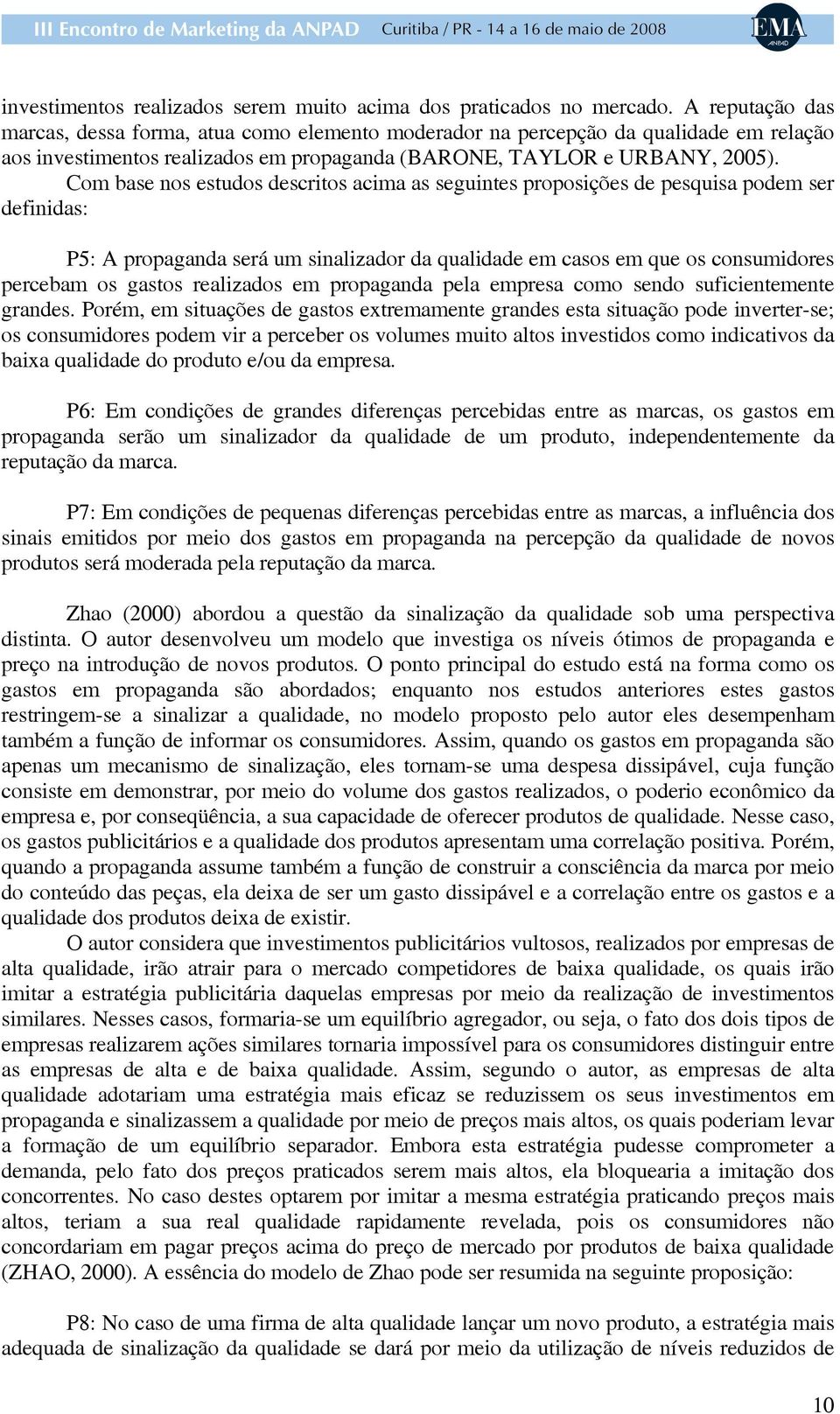 III Encontro de Marketing da ANPAD Curitiba / PR - 14 a 16 de maio de 2008 EMA ANPAD

investimentos realizados serem muito acima dos praticados no mercado. A reputação das marcas, dessa forma, atua como elemento moderador na percepção da qualidade em relação aos investimentos realizados em propaganda (BARONE, TAYLOR e URBANY, 2005).

Com base nos estudos descritos acima as seguintes proposições de pesquisa podem ser definidas:

P5: A propaganda será um sinalizador da qualidade em casos em que os consumidores percebam os gastos realizados em propaganda pela empresa como sendo suficientemente grandes. Porém, em situações de gastos extremamente grandes esta situação pode inverter-se; os consumidores podem vir a perceber os volumes muito altos investidos como indicativos da baixa qualidade do produto e/ou da empresa.

P6: Em condições de grandes diferenças percebidas entre as marcas, os gastos em propaganda serão um sinalizador da qualidade de um produto, independentemente da reputação da marca.

P7: Em condições de pequenas diferenças percebidas entre as marcas, a influência dos sinais emitidos por meio dos gastos em propaganda na percepção da qualidade de novos produtos será moderada pela reputação da marca.

Zhao (2000) abordou a questão da sinalização da qualidade sob uma perspectiva distinta. O autor desenvolveu um modelo que investiga os níveis ótimos de propaganda e preço na introdução de novos produtos. O ponto principal do estudo está na forma como os gastos em propaganda são abordados; enquanto nos estudos anteriores estes gastos restringem-se a sinalizar a qualidade, no modelo proposto pelo autor eles desempenham também a função de informar os consumidores. Assim, quando os gastos em propaganda são apenas um mecanismo de sinalização, eles tornam-se uma despesa dissipável, cuja função consiste em demonstrar, por meio do volume dos gastos realizados, o poderio econômico da empresa e, por conseqüência, a sua capacidade de oferecer produtos de qualidade. Nesse caso, os gastos publicitários e a qualidade dos produtos apresentam uma correlação positiva. Porém, quando a propaganda assume também a função de construir a consciência da marca por meio do conteúdo das peças, ela deixa de ser um gasto dissipável e a correlação entre os gastos e a qualidade dos produtos deixa de existir.

O autor considera que investimentos publicitários vultosos, realizados por empresas de alta qualidade, irão atrair para o mercado competidores de baixa qualidade, os quais irão imitar a estratégia publicitária daquelas empresas por meio da realização de investimentos similares. Nesses casos, formaria-se um equilíbrio agregador, ou seja, o fato dos dois tipos de empresas realizarem ações similares tornaria impossível para os consumidores distinguir entre as empresas de alta e de baixa qualidade. Assim, segundo o autor, as empresas de alta qualidade adotariam uma estratégia mais eficaz se reduzissem os seus investimentos em propaganda e sinalizassem a qualidade por meio de preços mais altos, os quais poderiam levar a formação de um equilíbrio separador. Embora esta estratégia pudesse comprometer a demanda, pelo fato dos preços praticados serem mais altos, ela bloquearia a imitação dos concorrentes. No caso destes optarem por imitar a mesma estratégia praticando preços mais altos, teriam a sua real qualidade rapidamente revelada, pois os consumidores não concordariam em pagar preços acima do preço de mercado por produtos de baixa qualidade (ZHAO, 2000). A essência do modelo de Zhao pode ser resumida na seguinte proposição:

P8: No caso de uma firma de alta qualidade lançar um novo produto, a estratégia mais adequada de sinalização da qualidade se dará por meio da utilização de níveis reduzidos de

10